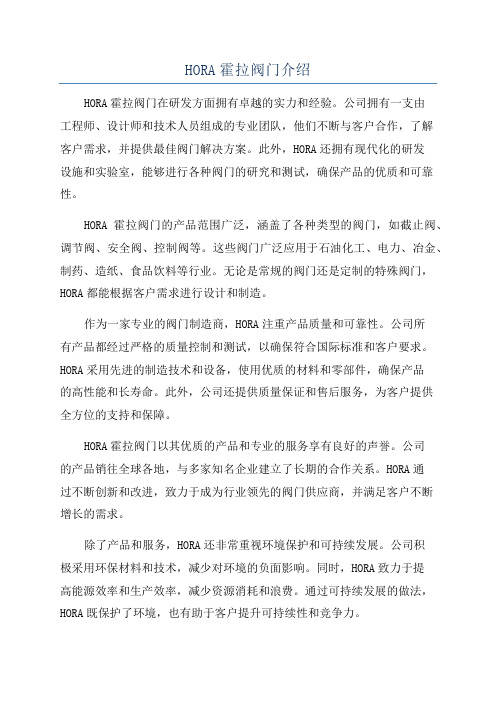 HORA 霍拉阀门介绍

HORA 霍拉阀门在研发方面拥有卓越的实力和经验。公司拥有一支由工程师、设计师和技术人员组成的专业团队，他们不断与客户合作，了解客户需求，并提供最佳阀门解决方案。此外，HORA 还拥有现代化的研发设施和实验室，能够进行各种阀门的研究和测试，确保产品的优质和可靠性。

HORA 霍拉阀门的产品范围广泛，涵盖了各种类型的阀门，如截止阀、调节阀、安全阀、控制阀等。这些阀门广泛应用于石油化工、电力、冶金、制药、造纸、食品饮料等行业。无论是常规的阀门还是定制的特殊阀门，HORA 都能根据客户需求进行设计和制造。

作为一家专业的阀门制造商，HORA 注重产品质量和可靠性。公司所有产品都经过严格的质量控制和测试，以确保符合国际标准和客户要求。HORA 采用先进的制造技术和设备，使用优质的材料和零部件，确保产品的高性能和长寿命。此外，公司还提供质量保证和售后服务，为客户提供全方位的支持和保障。

HORA 霍拉阀门以其优质的产品和专业的服务享有良好的声誉。公司的产品销往全球各地，与多家知名企业建立了长期的合作关系。HORA 通过不断创新和改进，致力于成为行业领先的阀门供应商，并满足客户不断增长的需求。

除了产品和服务，HORA 还非常重视环境保护和可持续发展。公司积极采用环保材料和技术，减少对环境的负面影响。同时，HORA 致力于提高能源效率和生产效率，减少资源消耗和浪费。通过可持续发展的做法，HORA 既保护了环境，也有助于客户提升可持续性和竞争力。